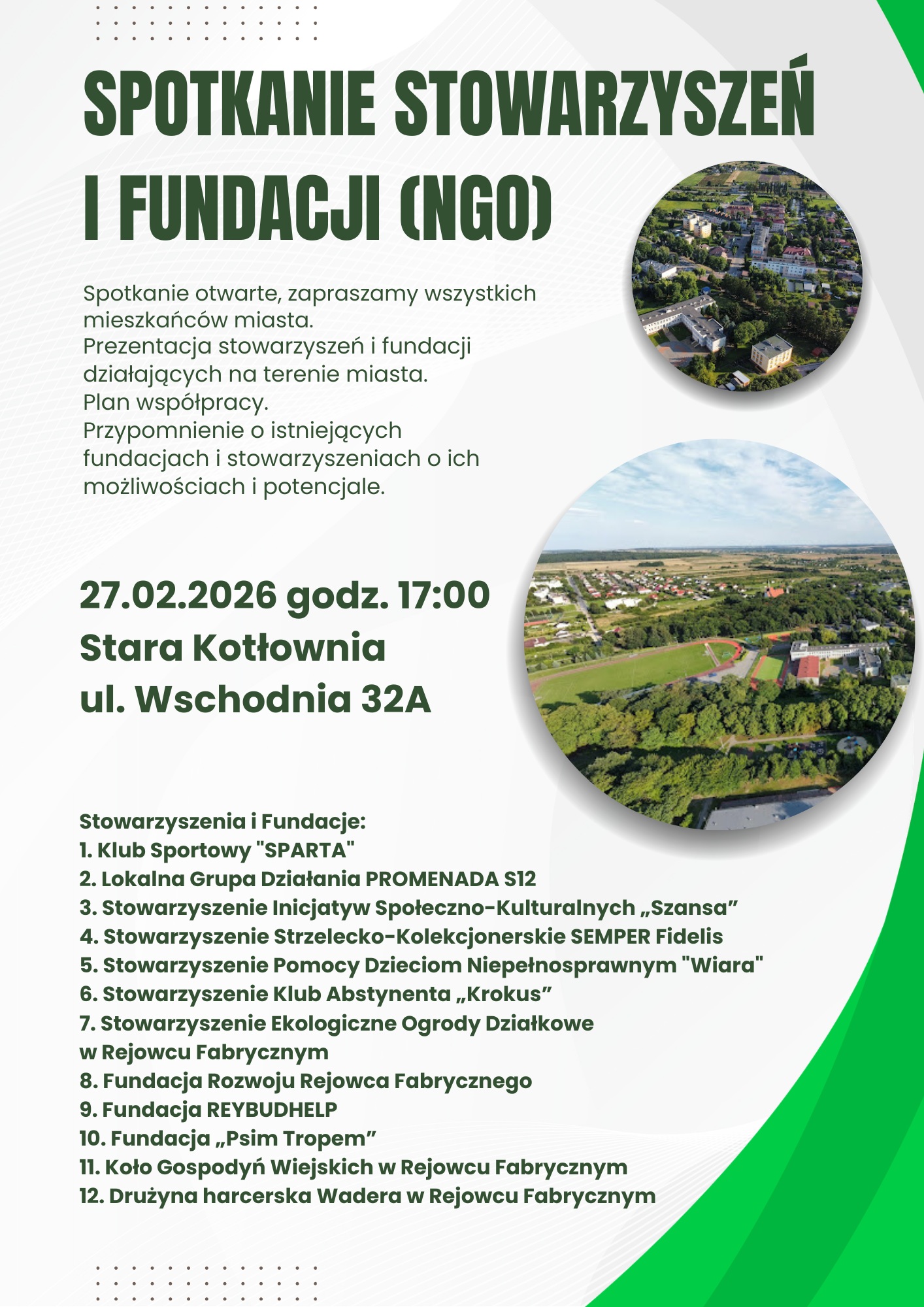 SPOTKANIE STOWARZYSZEŃ I FUNDACJI (NGO)

Spotkanie otwarte, zapraszamy wszystkich mieszkańców miasta.
Prezentacja stowarzyszeń i fundacji działających na terenie miasta.
Plan współpracy.
Przypomnienie o istniejących fundacjach i stowarzyszeniach o ich możliwościach i potencjale.

27.02.2026 godz. 17:00
Stara Kotłownia
ul. Wschodnia 32A

Stowarzyszenia i Fundacje:
1. Klub Sportowy "SPARTA"
2. Lokalna Grupa Działania PROMENADA S12
3. Stowarzyszenie Inicjatyw Społeczno-Kulturalnych „Szansa”
4. Stowarzyszenie Strzelecko-Kolekcjonerskie SEMPER Fidelis
5. Stowarzyszenie Pomocy Dzieciom Niepełnosprawnym "Wiara"
6. Stowarzyszenie Klub Abstynenta „Krokus”
7. Stowarzyszenie Ekologiczne Ogrody Działkowe w Rejowcu Fabrycznym
8. Fundacja Rozwoju Rejowca Fabrycznego
9. Fundacja REYBUDHELP
10. Fundacja „Psim Tropem”
11. Koło Gospodyń Wiejskich w Rejowcu Fabrycznym
12. Drużyna harcerska Wadera w Rejowcu Fabrycznym